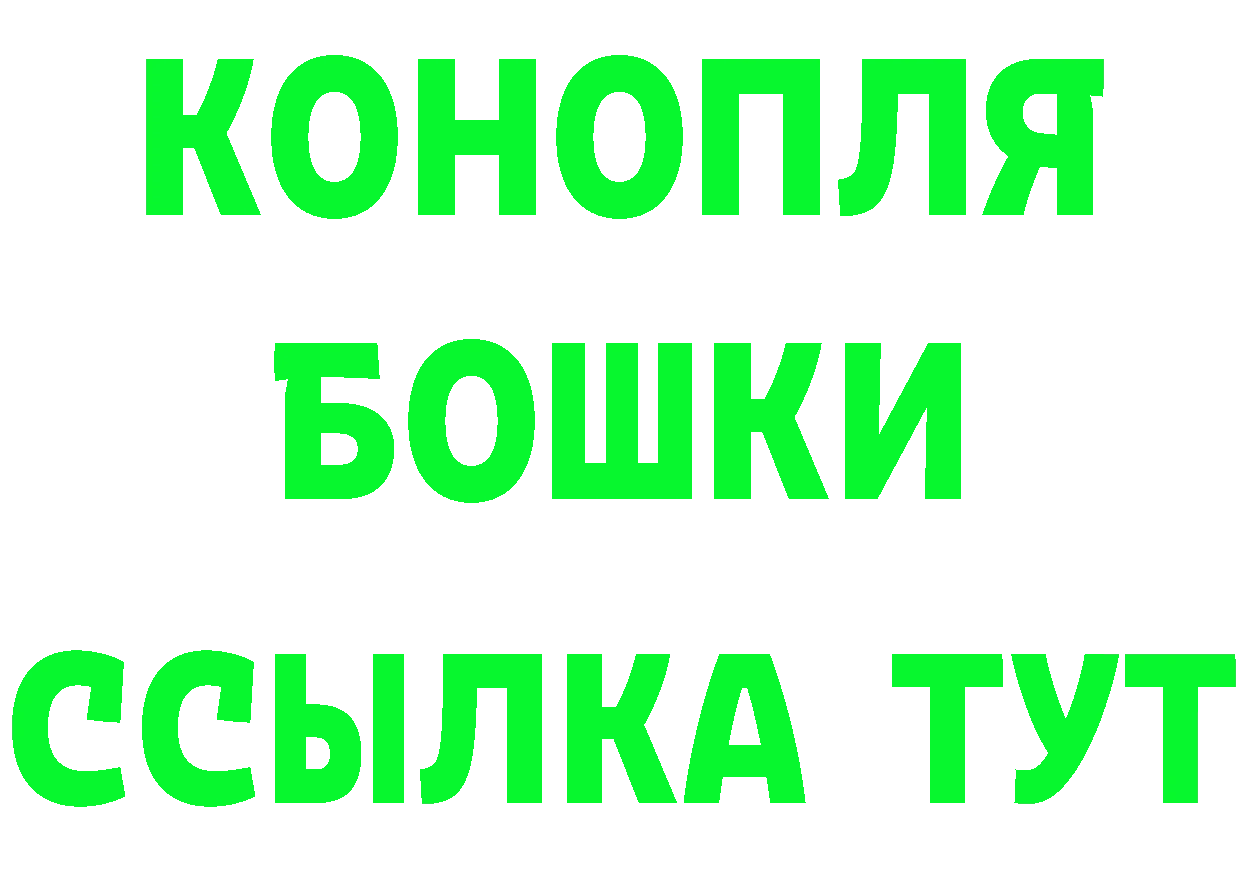 КОНОПЛЯ
БОШКИ
ССЫЛКА ТУТ